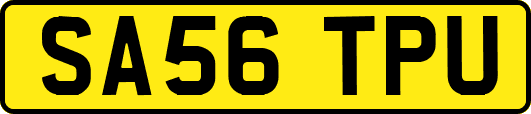 SA56 TPU